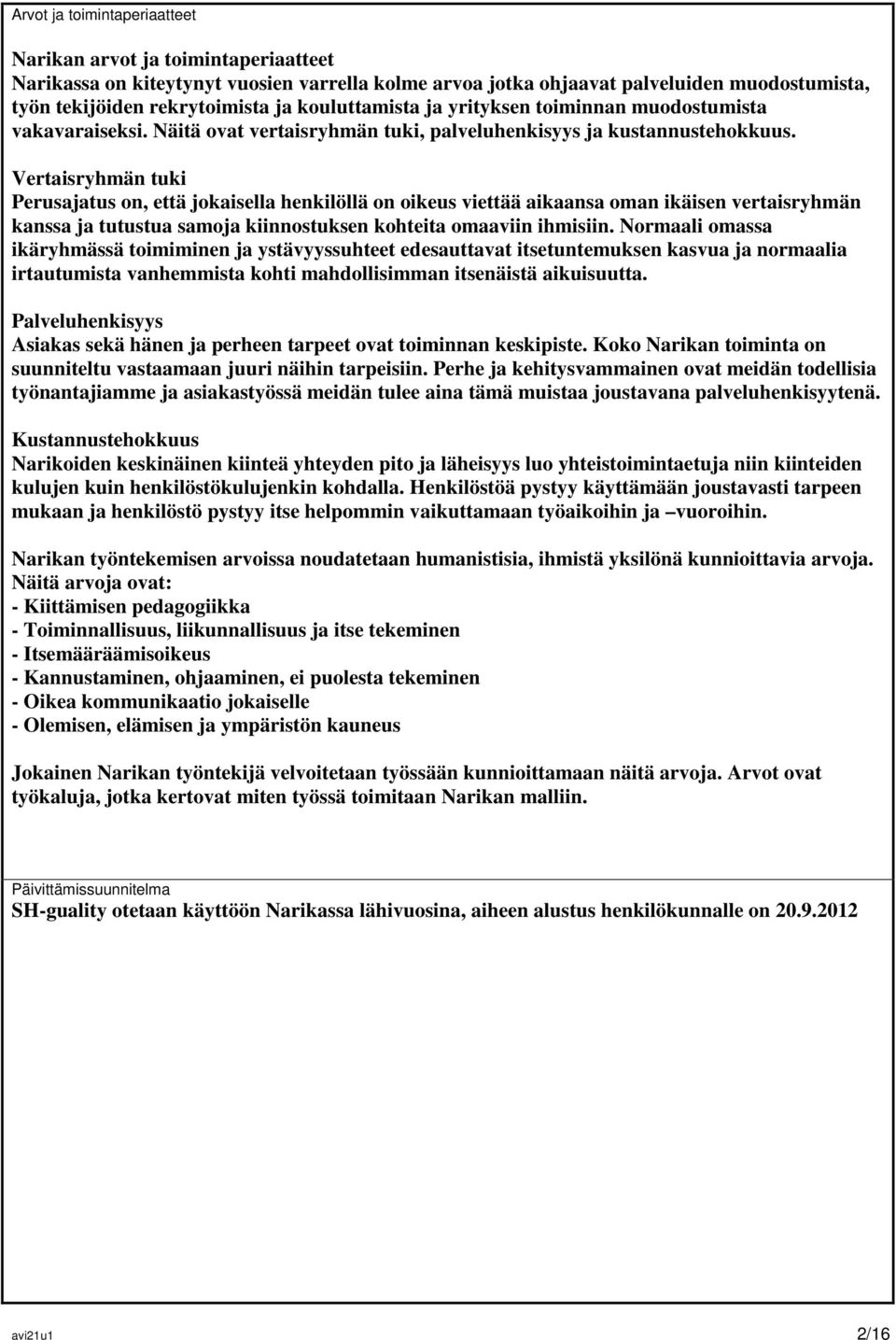 Arvot ja toimintaperiaatteet

Narikan arvot ja toimintaperiaatteet
Narikassa on kiteytynyt vuosien varrella kolme arvoa jotka ohjaavat palveluiden muodostumista, työn tekijöiden rekrytoimista ja kouluttamista ja yrityksen toiminnan muodostumista vakavaraiseksi. Näitä ovat vertaisryhmän tuki, palveluhenkisyys ja kustannustehokkuus.

Vertaisryhmän tuki
Perusajatus on, että jokaisella henkilöllä on oikeus viettää aikaansa oman ikäisen vertaisryhmän kanssa ja tutustua samoja kiinnostuksen kohteita omaaviin ihmisiin. Normaali omassa ikäryhmässä toimiminen ja ystävyyssuhteet edesauttavat itsetuntemuksen kasvua ja normaalia irtautumista vanhemmista kohti mahdollisimman itsenäistä aikuisuutta.

Palveluhenkisyys
Asiakas sekä hänen ja perheen tarpeet ovat toiminnan keskipiste. Koko Narikan toiminta on suunniteltu vastaamaan juuri näihin tarpeisiin. Perhe ja kehitysvammainen ovat meidän todellisia työnantajiamme ja asiakastyössä meidän tulee aina tämä muistaa joustavana palveluhenkisyytenä.

Kustannustehokkuus
Narikoiden keskinäinen kiinteä yhteyden pito ja läheisyys luo yhteistoimintaetuja niin kiinteiden kulujen kuin henkilöstökulujenkin kohdalla. Henkilöstöä pystyy käyttämään joustavasti tarpeen mukaan ja henkilöstö pystyy itse helpommin vaikuttamaan työaikoihin ja –vuoroihin.

Narikan työntekemisen arvoissa noudatetaan humanistisia, ihmistä yksilönä kunnioittavia arvoja. Näitä arvoja ovat:
- Kiittämisen pedagogiikka
- Toiminnallisuus, liikunnallisuus ja itse tekeminen
- Itsemääräämisoikeus
- Kannustaminen, ohjaaminen, ei puolesta tekeminen
- Oikea kommunikaatio jokaiselle
- Olemisen, elämisen ja ympäristön kauneus

Jokainen Narikan työntekijä velvoitetaan työssään kunnioittamaan näitä arvoja. Arvot ovat työkaluja, jotka kertovat miten työssä toimitaan Narikan malliin.

Päivittämissuunnitelma
SH-guality otetaan käyttöön Narikassa lähivuosina, aiheen alustus henkilökunnalle on 20.9.2012

avi21u1 2/16